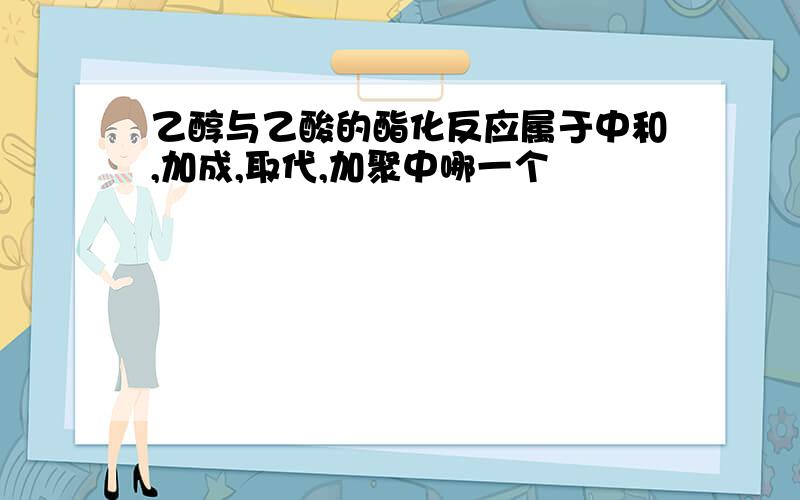 乙醇与乙酸的酯化反应属于中和,加成,取代,加聚中哪一个